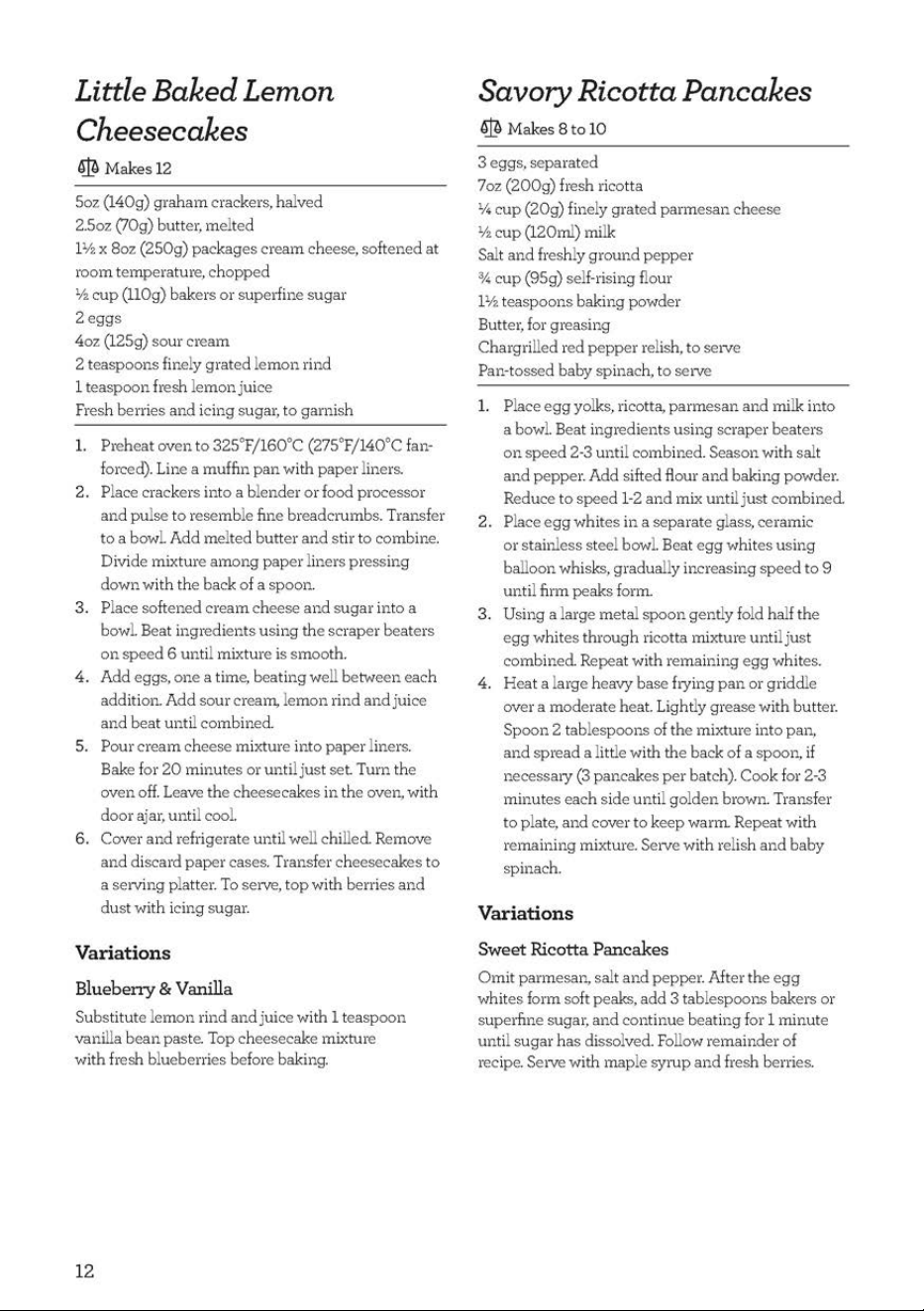 Little Baked Lemon Cheesecakes

Makes 12

5oz (140g) graham crackers, halved
2.5oz (70g) butter, melted
1½ x 8oz (250g) packages cream cheese, softened at room temperature, chopped
½ cup (110g) bakers or superfine sugar
2 eggs
4oz (125g) sour cream
2 teaspoons finely grated lemon rind
1 teaspoon fresh lemon juice
Fresh berries and icing sugar, to garnish

1. Preheat oven to 325°F/160°C (275°F/140°C fan-forced). Line a muffin pan with paper liners.
2. Place crackers into a blender or food processor and pulse to resemble fine breadcrumbs. Transfer to a bowl. Add melted butter and stir to combine. Divide mixture among paper liners pressing down with the back of a spoon.
3. Place softened cream cheese and sugar into a bowl. Beat ingredients using the scraper beaters on speed 6 until mixture is smooth.
4. Add eggs, one a time, beating well between each addition. Add sour cream, lemon rind and juice and beat until combined.
5. Pour cream cheese mixture into paper liners. Bake for 20 minutes or until just set. Turn the oven off. Leave the cheesecakes in the oven, with door ajar, until cool.
6. Cover and refrigerate until well chilled. Remove and discard paper cases. Transfer cheesecakes to a serving platter. To serve, top with berries and dust with icing sugar.

Variations

Blueberry & Vanilla

Substitute lemon rind and juice with 1 teaspoon vanilla bean paste. Top cheesecake mixture with fresh blueberries before baking.

Savory Ricotta Pancakes

Makes 8 to 10

3 eggs, separated
7oz (200g) fresh ricotta
¼ cup (20g) finely grated parmesan cheese
½ cup (120ml) milk
Salt and freshly ground pepper
¾ cup (95g) self-rising flour
1½ teaspoons baking powder
Butter, for greasing
Chargrilled red pepper relish, to serve
Pan-tossed baby spinach, to serve

1. Place egg yolks, ricotta, parmesan and milk into a bowl. Beat ingredients using scraper beaters on speed 2-3 until combined. Season with salt and pepper. Add sifted flour and baking powder. Reduce to speed 1-2 and mix until just combined.
2. Place egg whites in a separate glass, ceramic or stainless steel bowl. Beat egg whites using balloon whisks, gradually increasing speed to 9 until firm peaks form.
3. Using a large metal spoon gently fold half the egg whites through ricotta mixture until just combined. Repeat with remaining egg whites.
4. Heat a large heavy base frying pan or griddle over a moderate heat. Lightly grease with butter. Spoon 2 tablespoons of the mixture into pan, and spread a little with the back of a spoon, if necessary (3 pancakes per batch). Cook for 2-3 minutes each side until golden brown. Transfer to plate, and cover to keep warm. Repeat with remaining mixture. Serve with relish and baby spinach.

Variations

Sweet Ricotta Pancakes

Omit parmesan, salt and pepper. After the egg whites form soft peaks, add 3 tablespoons bakers or superfine sugar, and continue beating for 1 minute until sugar has dissolved. Follow remainder of recipe. Serve with maple syrup and fresh berries.

12